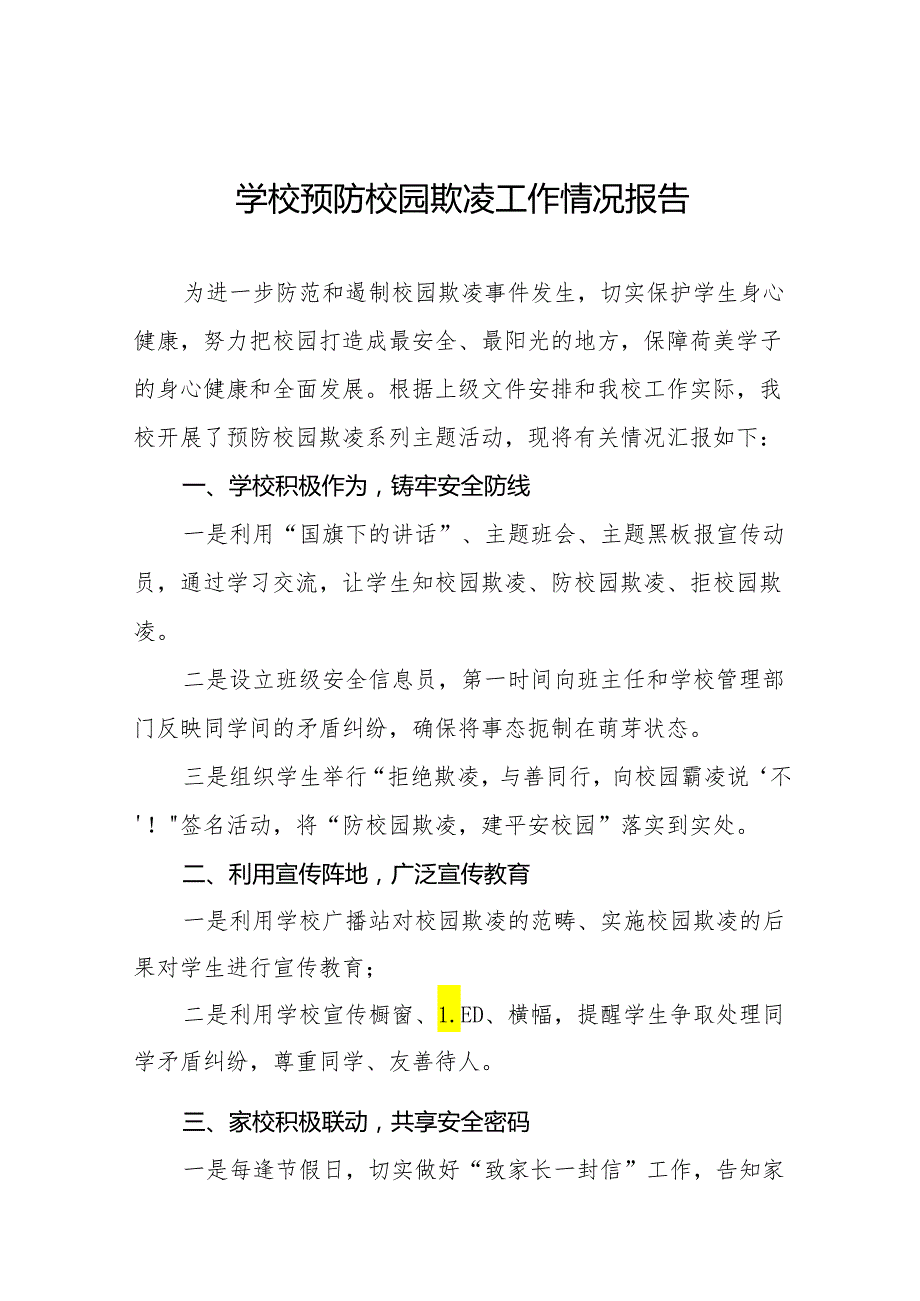 学校预防校园欺凌工作情况报告

为进一步防范和遏制校园欺凌事件发生，切实保护学生身心健康，努力把校园打造成最安全、最阳光的地方，保障荷美学子的身心健康和全面发展。根据上级文件安排和我校工作实际，我校开展了预防校园欺凌系列主题活动，现将有关情况汇报如下：

一、学校积极作为，铸牢安全防线

一是利用“国旗下的讲话”、主题班会、主题黑板报宣传动员，通过学习交流，让学生知校园欺凌、防校园欺凌、拒校园欺凌。

二是设立班级安全信息员，第一时间向班主任和学校管理部门反映同学间的矛盾纠纷，确保将事态扼制在萌芽状态。

三是组织学生举行“拒绝欺凌，与善同行，向校园霸凌说‘不'！"签名活动，将“防校园欺凌，建平安校园”落实到实处。

二、利用宣传阵地，广泛宣传教育

一是利用学校广播站对校园欺凌的范畴、实施校园欺凌的后果对学生进行宣传教育；

二是利用学校宣传橱窗、1.ED、横幅，提醒学生争取处理同学矛盾纠纷，尊重同学、友善待人。

三、家校积极联动，共享安全密码

一是每逢节假日，切实做好“致家长一封信”工作，告知家